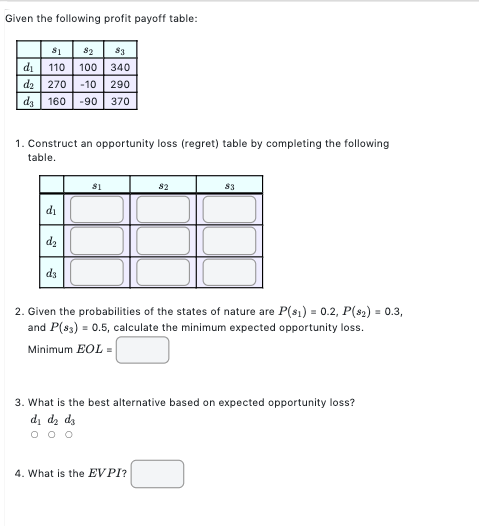 Given the following profit payoff table:

| | $s_1$ | $s_2$ | $s_3$ |
|---|---|---|---|
| $d_1$ | 110 | 100 | 340 |
| $d_2$ | 270 | -10 | 290 |
| $d_3$ | 160 | -90 | 370 |

1. Construct an opportunity loss (regret) table by completing the following table.

| | $s_1$ | $s_2$ | $s_3$ |
|---|---|---|---|
| $d_1$ | | | |
| $d_2$ | | | |
| $d_3$ | | | |

2. Given the probabilities of the states of nature are $P(s_1)$ = 0.2, $P(s_2)$ = 0.3, and $P(s_3)$ = 0.5, calculate the minimum expected opportunity loss.

Minimum $EOL$ =

3. What is the best alternative based on expected opportunity loss?

$d_1$ $d_2$ $d_3$

4. What is the $EVPI$?